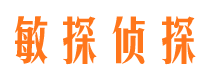 敏探侦探